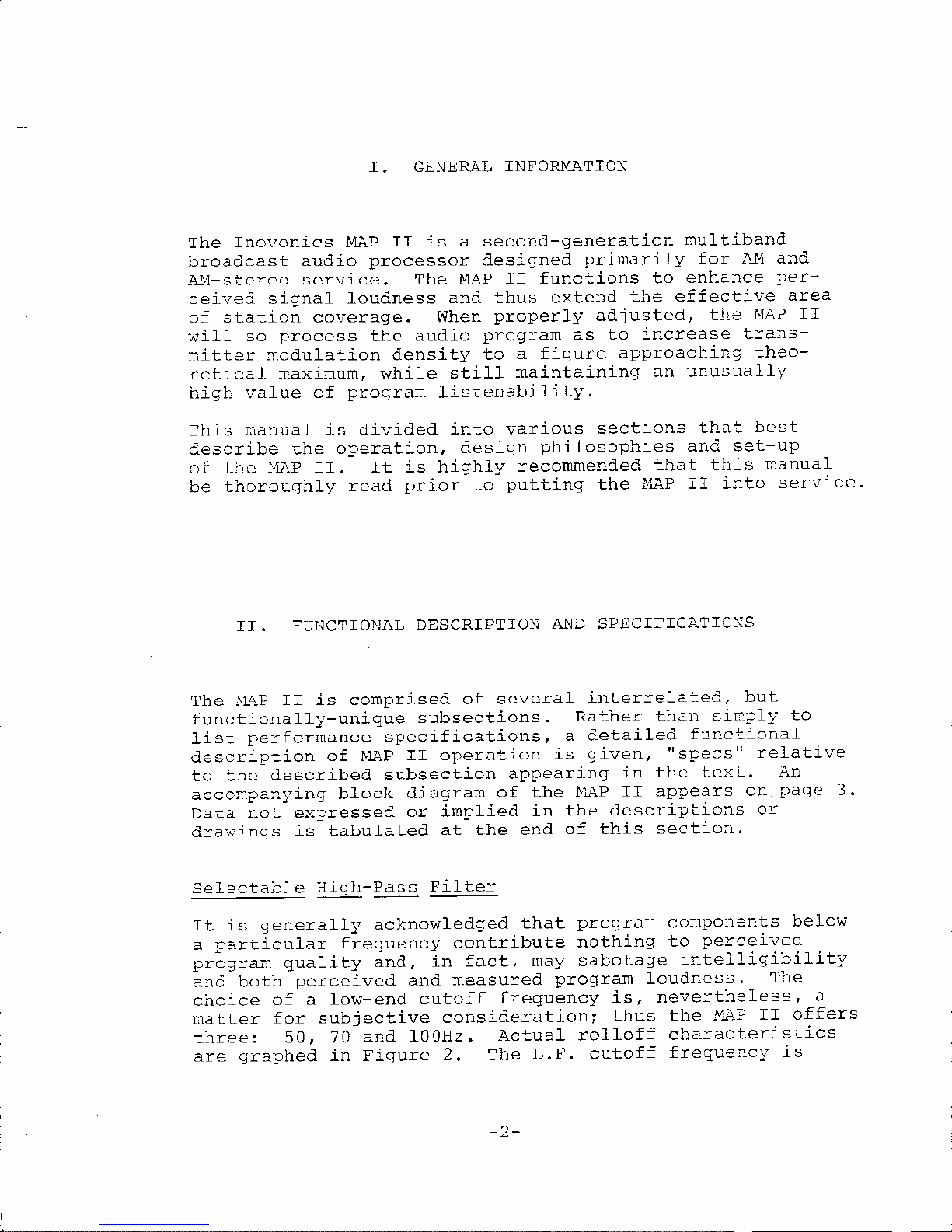 I. GENERAL INFORMATION

The Inovonics MAP II is a second-generation multiband broadcast audio processor designed primarily for AM and AM-stereo service. The MAP II functions to enhance perceived signal loudness and thus extend the effective area of station coverage. When properly adjusted, the MAP II will so process the audio program as to increase transmitter modulation density to a figure approaching theoretical maximum, while still maintaining an unusually high value of program listenability.

This manual is divided into various sections that best describe the operation, design philosophies and set-up of the MAP II. It is highly recommended that this manual be thoroughly read prior to putting the MAP II into service.

II. FUNCTIONAL DESCRIPTION AND SPECIFICATIONS

The MAP II is comprised of several interrelated, but functionally-unique subsections. Rather than simply to list performance specifications, a detailed functional description of MAP II operation is given, "specs" relative to the described subsection appearing in the text. An accompanying block diagram of the MAP II appears on page 3. Data not expressed or implied in the descriptions or drawings is tabulated at the end of this section.

Selectable High-Pass Filter

It is generally acknowledged that program components below a particular frequency contribute nothing to perceived program quality and, in fact, may sabotage intelligibility and both perceived and measured program loudness. The choice of a low-end cutoff frequency is, nevertheless, a matter for subjective consideration; thus the MAP II offers three: 50, 70 and 100Hz. Actual rolloff characteristics are graphed in Figure 2. The L.F. cutoff frequency is

-2-